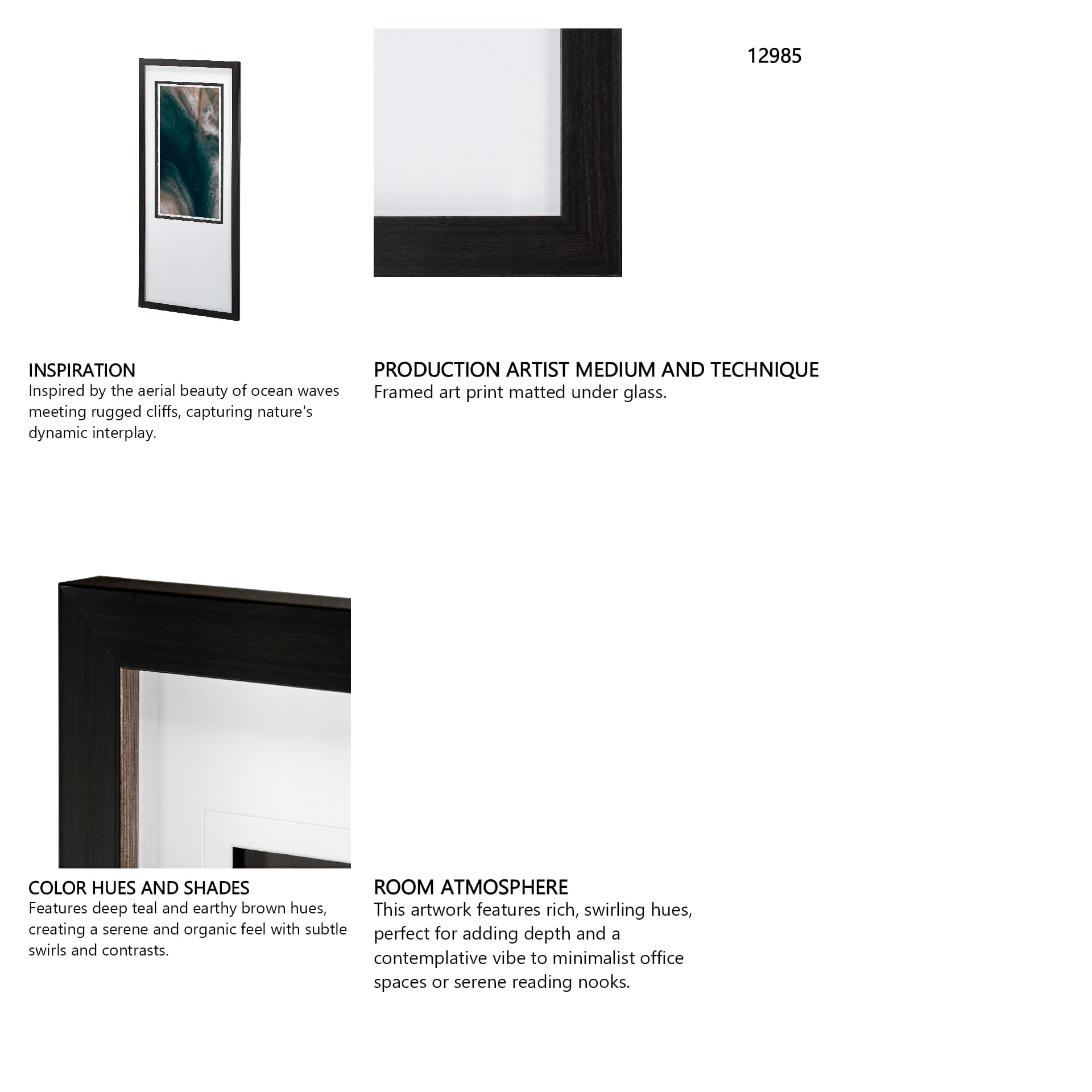 12985

INSPIRATION
Inspired by the aerial beauty of ocean waves meeting rugged cliffs, capturing nature's dynamic interplay.

PRODUCTION ARTIST MEDIUM AND TECHNIQUE
Framed art print matted under glass.

COLOR HUES AND SHADES
Features deep teal and earthy brown hues, creating a serene and organic feel with subtle swirls and contrasts.

ROOM ATMOSPHERE
This artwork features rich, swirling hues, perfect for adding depth and a contemplative vibe to minimalist office spaces or serene reading nooks.